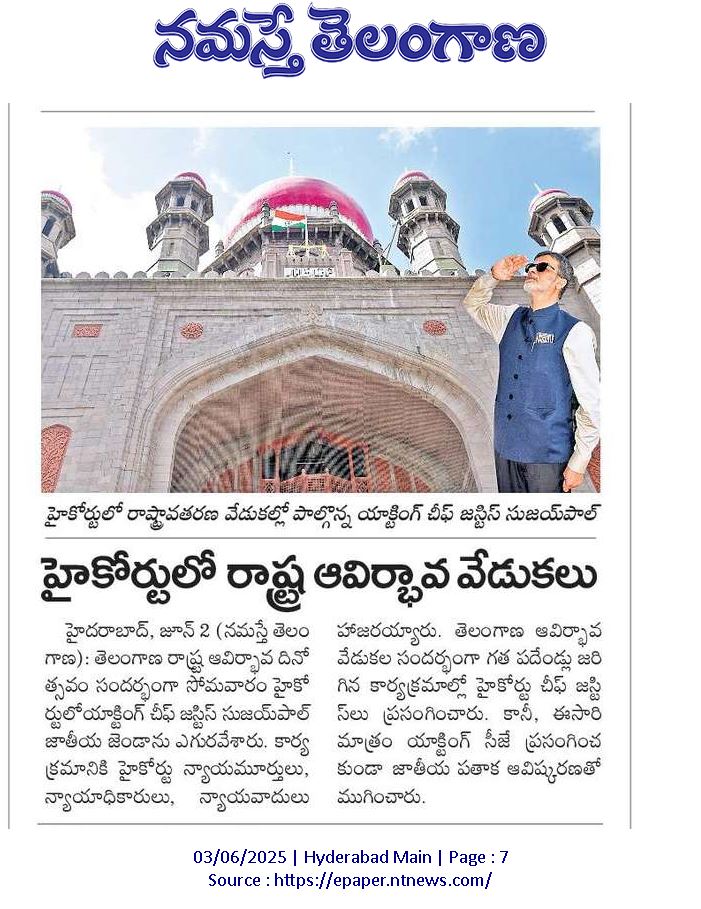 నమస్తే తెలంగాణ

హైకోర్టులో రాష్ట్రావతరణ వేడుకల్లో పాల్గొన్న యాక్టింగ్ చీఫ్ జస్టిస్ సుజయ్‌పాల్

హైకోర్టులో రాష్ట్ర ఆవిర్భావ వేడుకలు

హైదరాబాద్, జూన్ 2 (నమస్తే తెలంగాణ): తెలంగాణ రాష్ట్ర ఆవిర్భావ దినోత్సవం సందర్భంగా సోమవారం హైకోర్టులోయాక్టింగ్ చీఫ్ జస్టిస్ సుజయ్‌పాల్ జాతీయ జెండాను ఎగురవేశారు. కార్యక్రమానికి హైకోర్టు న్యాయమూర్తులు, న్యాయాధికారులు, న్యాయవాదులు హాజరయ్యారు. తెలంగాణ ఆవిర్భావ వేడుకల సందర్భంగా గత పదేండ్లు జరిగిన కార్యక్రమాల్లో హైకోర్టు చీఫ్ జస్టిస్‌లు ప్రసంగించారు. కానీ, ఈసారి మాత్రం యాక్టింగ్ సీజే ప్రసంగించకుండా జాతీయ పతాక ఆవిష్కరణతో ముగించారు.

03/06/2025 | Hyderabad Main | Page : 7
Source : https://epaper.ntnews.com/